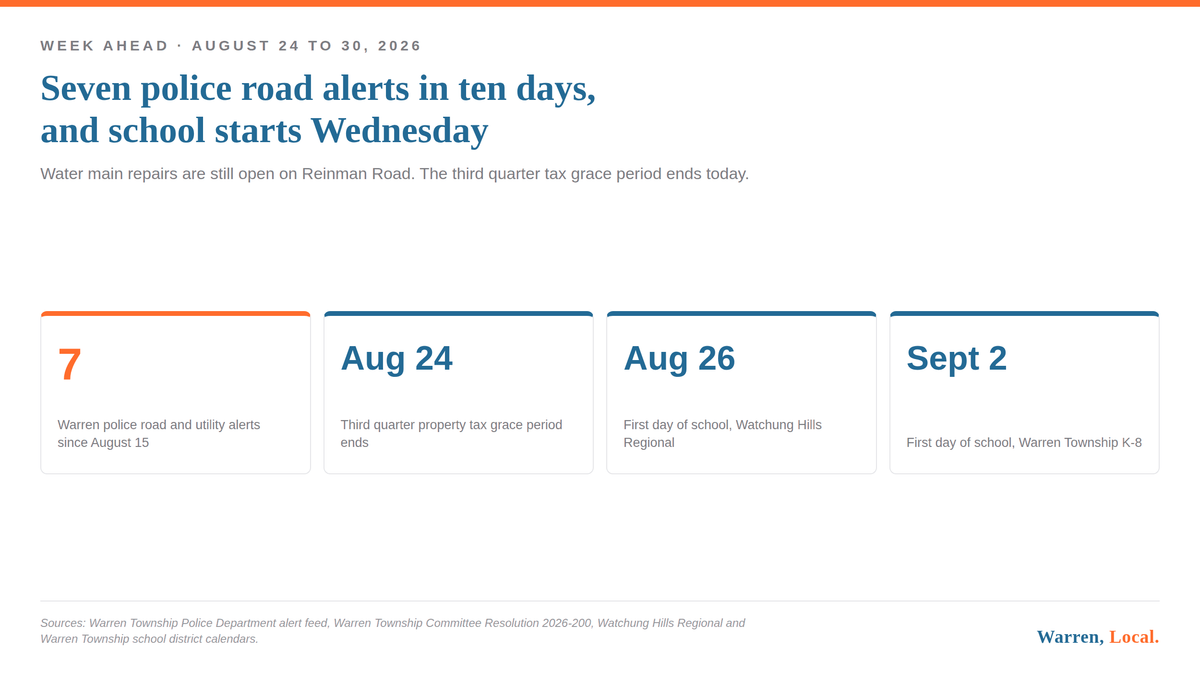 WEEK AHEAD · AUGUST 24 TO 30, 2026

Seven police road alerts in ten days, and school starts Wednesday

Water main repairs are still open on Reinman Road. The third quarter tax grace period ends today.

7

Warren police road and utility alerts since August 15

Aug 24

Third quarter property tax grace period ends

Aug 26

First day of school, Watchung Hills Regional

Sept 2

First day of school, Warren Township K-8

Sources: Warren Township Police Department alert feed, Warren Township Committee Resolution 2026-200, Watchung Hills Regional and Warren Township school district calendars.

Warren, Local.